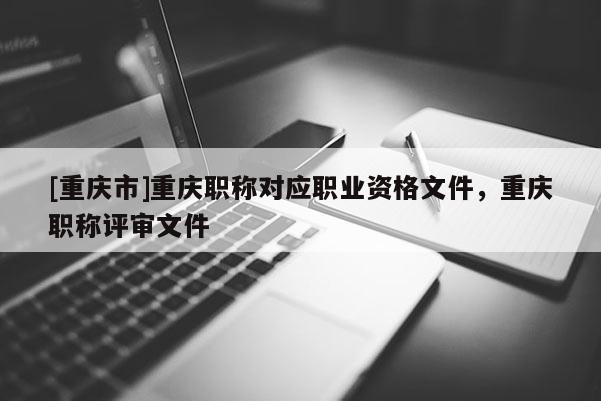 [重庆市]重庆职称对应职业资格文件，重庆职称评审文件